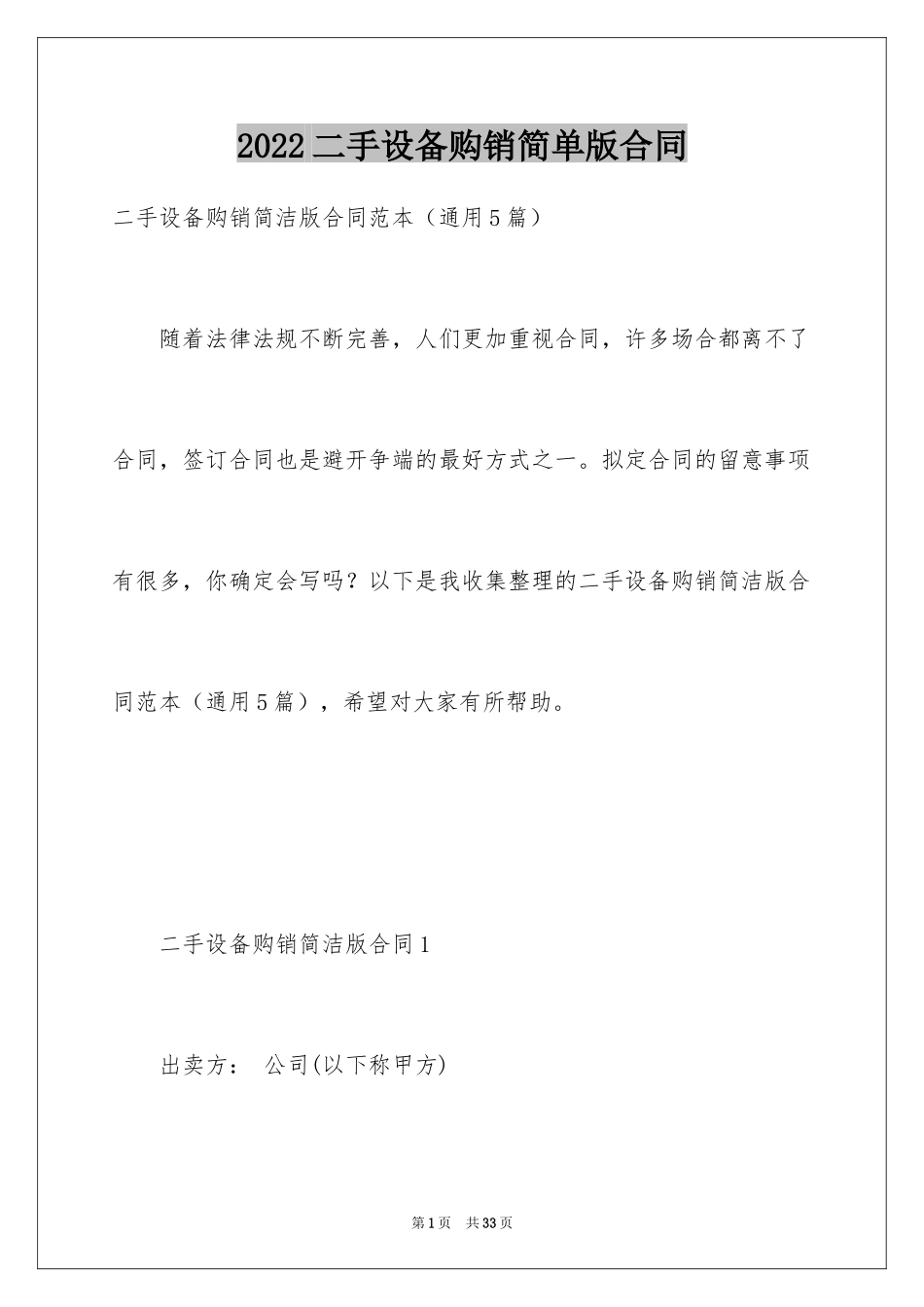 2022二手设备购销简单版合同

二手设备购销简洁版合同范本（通用5篇）

随着法律法规不断完善，人们更加重视合同，许多场合都离不了合同，签订合同也是避开争端的最好方式之一。拟定合同的留意事项有很多，你确定会写吗？以下是我收集整理的二手设备购销简洁版合同范本（通用5篇），希望对大家有所帮助。

二手设备购销简洁版合同1

出卖方： 公司(以下称甲方)

第1页 共33页